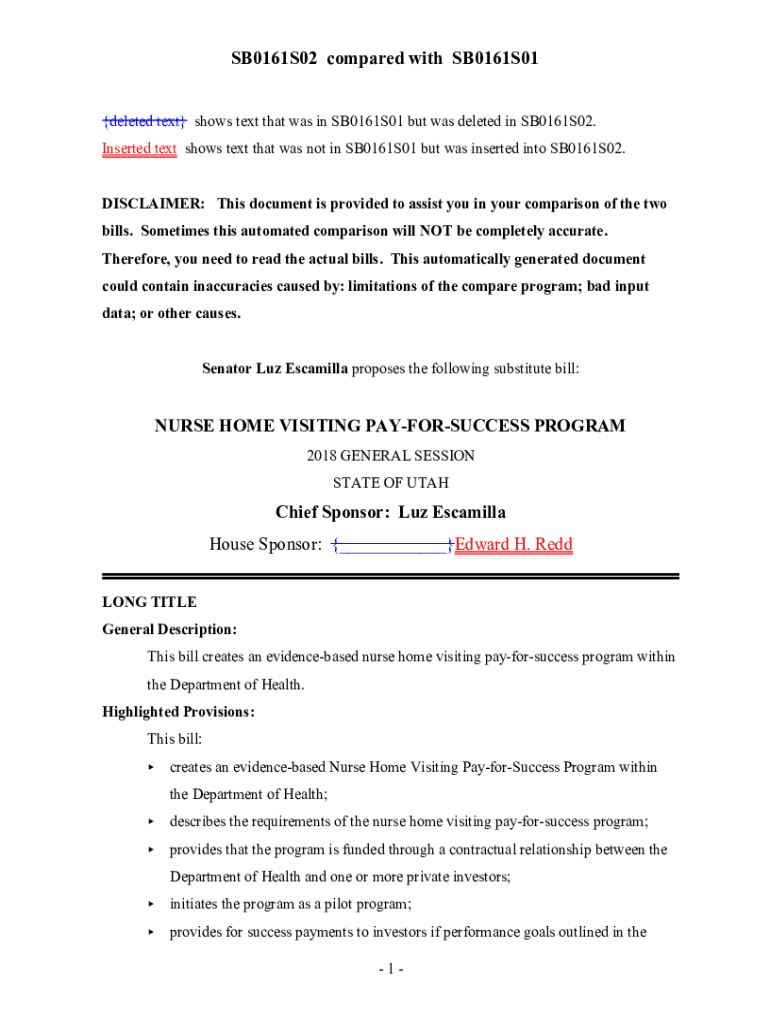 SB0161S02 compared with SB0161S01

{deleted text} shows text that was in SB0161S01 but was deleted in SB0161S02.

Inserted text shows text that was not in SB0161S01 but was inserted into SB0161S02.

DISCLAIMER: This document is provided to assist you in your comparison of the two bills. Sometimes this automated comparison will NOT be completely accurate. Therefore, you need to read the actual bills. This automatically generated document could contain inaccuracies caused by: limitations of the compare program; bad input data; or other causes.

Senator Luz Escamilla proposes the following substitute bill:

NURSE HOME VISITING PAY-FOR-SUCCESS PROGRAM

2018 GENERAL SESSION

STATE OF UTAH

Chief Sponsor: Luz Escamilla

House Sponsor: {____________}Edward H. Redd

LONG TITLE

General Description:

This bill creates an evidence-based nurse home visiting pay-for-success program within the Department of Health.

Highlighted Provisions:

This bill:

▸ creates an evidence-based Nurse Home Visiting Pay-for-Success Program within the Department of Health;

▸ describes the requirements of the nurse home visiting pay-for-success program;

▸ provides that the program is funded through a contractual relationship between the Department of Health and one or more private investors;

▸ initiates the program as a pilot program;

▸ provides for success payments to investors if performance goals outlined in the

- 1 -